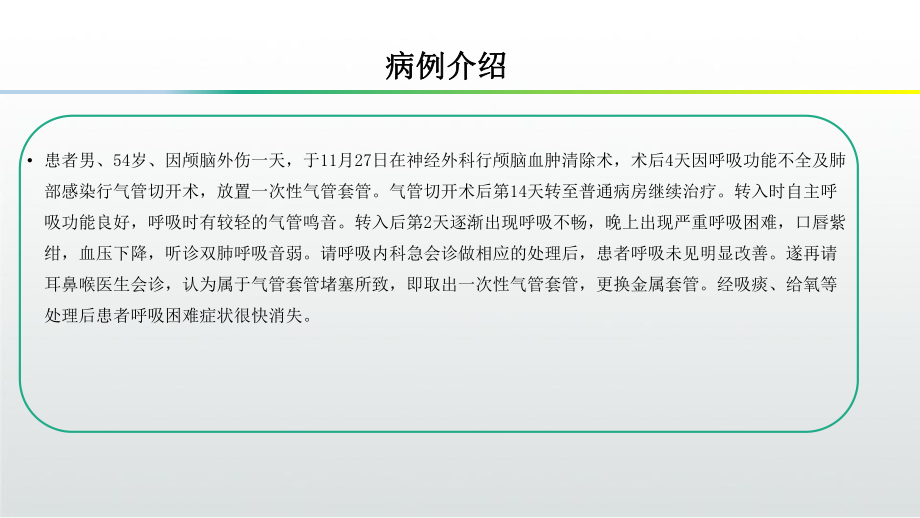 病例介绍

• 患者男、54岁、因颅脑外伤一天，于11月27日在神经外科行颅脑血肿清除术，术后4天因呼吸功能不全及肺部感染行气管切开术，放置一次性气管套管。气管切开术后第14天转至普通病房继续治疗。转入时自主呼吸功能良好，呼吸时有较轻的气管鸣音。转入后第2天逐渐出现呼吸不畅，晚上出现严重呼吸困难，口唇紫绀，血压下降，听诊双肺呼吸音弱。请呼吸内科急会诊做相应的处理后，患者呼吸未见明显改善。遂再请耳鼻喉医生会诊，认为属于气管套管堵塞所致，即取出一次性气管套管，更换金属套管。经吸痰、给氧等处理后患者呼吸困难症状很快消失。